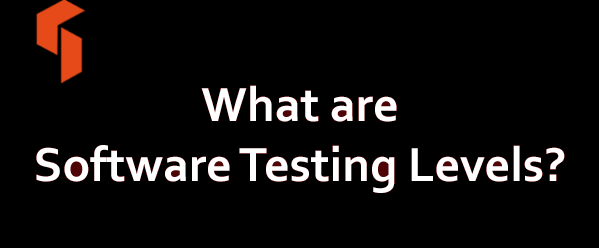 What are
Software Testing Levels?